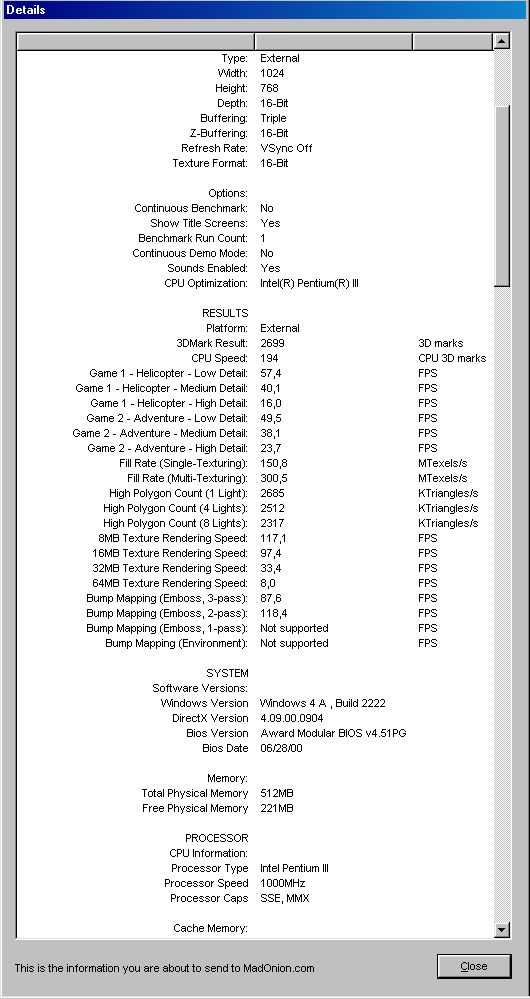 Details

| | | |
|---|---|---|
| Type: | External | |
| Width: | 1024 | |
| Height: | 768 | |
| Depth: | 16-Bit | |
| Buffering: | Triple | |
| Z-Buffering: | 16-Bit | |
| Refresh Rate: | VSync Off | |
| Texture Format: | 16-Bit | |
| Options: | | |
| Continuous Benchmark: | No | |
| Show Title Screens: | Yes | |
| Benchmark Run Count: | 1 | |
| Continuous Demo Mode: | No | |
| Sounds Enabled: | Yes | |
| CPU Optimization: | Intel(R) Pentium(R) III | |
| RESULTS | | |
| Platform: | External | |
| 3DMark Result: | 2699 | 3D marks |
| CPU Speed: | 194 | CPU 3D marks |
| Game 1 - Helicopter - Low Detail: | 57,4 | FPS |
| Game 1 - Helicopter - Medium Detail: | 40,1 | FPS |
| Game 1 - Helicopter - High Detail: | 16,0 | FPS |
| Game 2 - Adventure - Low Detail: | 49,5 | FPS |
| Game 2 - Adventure - Medium Detail: | 38,1 | FPS |
| Game 2 - Adventure - High Detail: | 23,7 | FPS |
| Fill Rate (Single-Texturing): | 150,8 | MTexels/s |
| Fill Rate (Multi-Texturing): | 300,5 | MTexels/s |
| High Polygon Count (1 Light): | 2685 | KTriangles/s |
| High Polygon Count (4 Lights): | 2512 | KTriangles/s |
| High Polygon Count (8 Lights): | 2317 | KTriangles/s |
| 8MB Texture Rendering Speed: | 117,1 | FPS |
| 16MB Texture Rendering Speed: | 97,4 | FPS |
| 32MB Texture Rendering Speed: | 33,4 | FPS |
| 64MB Texture Rendering Speed: | 8,0 | FPS |
| Bump Mapping (Emboss, 3-pass): | 87,6 | FPS |
| Bump Mapping (Emboss, 2-pass): | 118,4 | FPS |
| Bump Mapping (Emboss, 1-pass): | Not supported | FPS |
| Bump Mapping (Environment): | Not supported | FPS |
| SYSTEM | | |
| Software Versions: | | |
| Windows Version | Windows 4 A , Build 2222 | |
| DirectX Version | 4.09.00.0904 | |
| Bios Version | Award Modular BIOS v4.51PG | |
| Bios Date | 06/28/00 | |
| Memory: | | |
| Total Physical Memory | 512MB | |
| Free Physical Memory | 221MB | |
| PROCESSOR | | |
| CPU Information: | | |
| Processor Type | Intel Pentium III | |
| Processor Speed | 1000MHz | |
| Processor Caps | SSE, MMX | |
| Cache Memory: | | |

This is the information you are about to send to MadOnion.com

Close